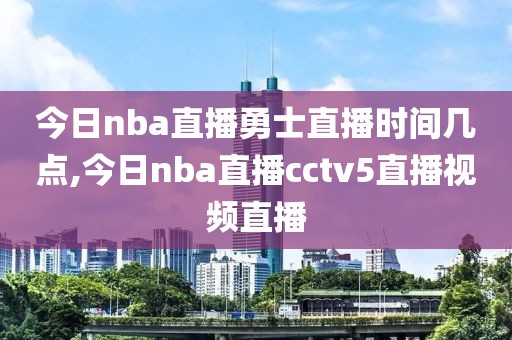 今日nba直播勇士直播时间几点,今日nba直播cctv5直播视频直播